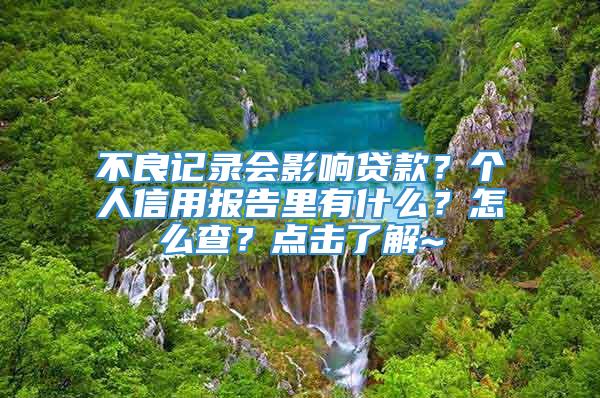 不良记录会影响贷款？个人信用报告里有什么？怎么查？点击了解~